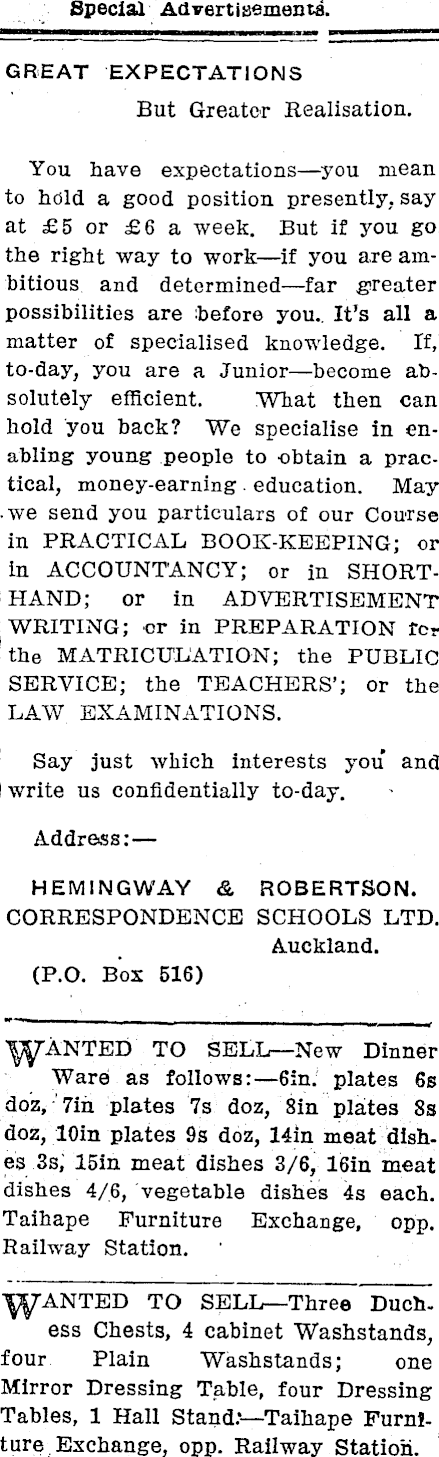 Special Advertisements.

GREAT EXPECTATIONS

But Greater Realisation.

You have expectations—you mean to hold a good position presently, say at £5 or £6 a week. But if you go the right way to work—if you are ambitious and determined—far greater possibilities are before you. It's all a matter of specialised knowledge. If, to-day, you are a Junior—become absolutely efficient. What then can hold you back? We specialise in enabling young people to obtain a practical, money-earning education. May we send you particulars of our Course in PRACTICAL BOOK-KEEPING; or in ACCOUNTANCY; or in SHORTHAND; or in ADVERTISEMENT WRITING; or in PREPARATION for the MATRICULATION; the PUBLIC SERVICE; the TEACHERS'; or the LAW EXAMINATIONS.

Say just which interests you and write us confidentially to-day.

Address:—

HEMINGWAY & ROBERTSON. CORRESPONDENCE SCHOOLS LTD. Auckland.

(P.O. Box 516)

WANTED TO SELL—New Dinner Ware as follows:—6in. plates 6s doz, 7in plates 7s doz, 8in plates 8s doz, 10in plates 9s doz, 14in meat dishes 3s, 15in meat dishes 3/6, 16in meat dishes 4/6, vegetable dishes 4s each. Taihape Furniture Exchange, opp. Railway Station.

WANTED TO SELL—Three Duchess Chests, 4 cabinet Washstands, four Plain Washstands; one Mirror Dressing Table, four Dressing Tables, 1 Hall Stand:—Taihape Furniture Exchange, opp. Railway Station.